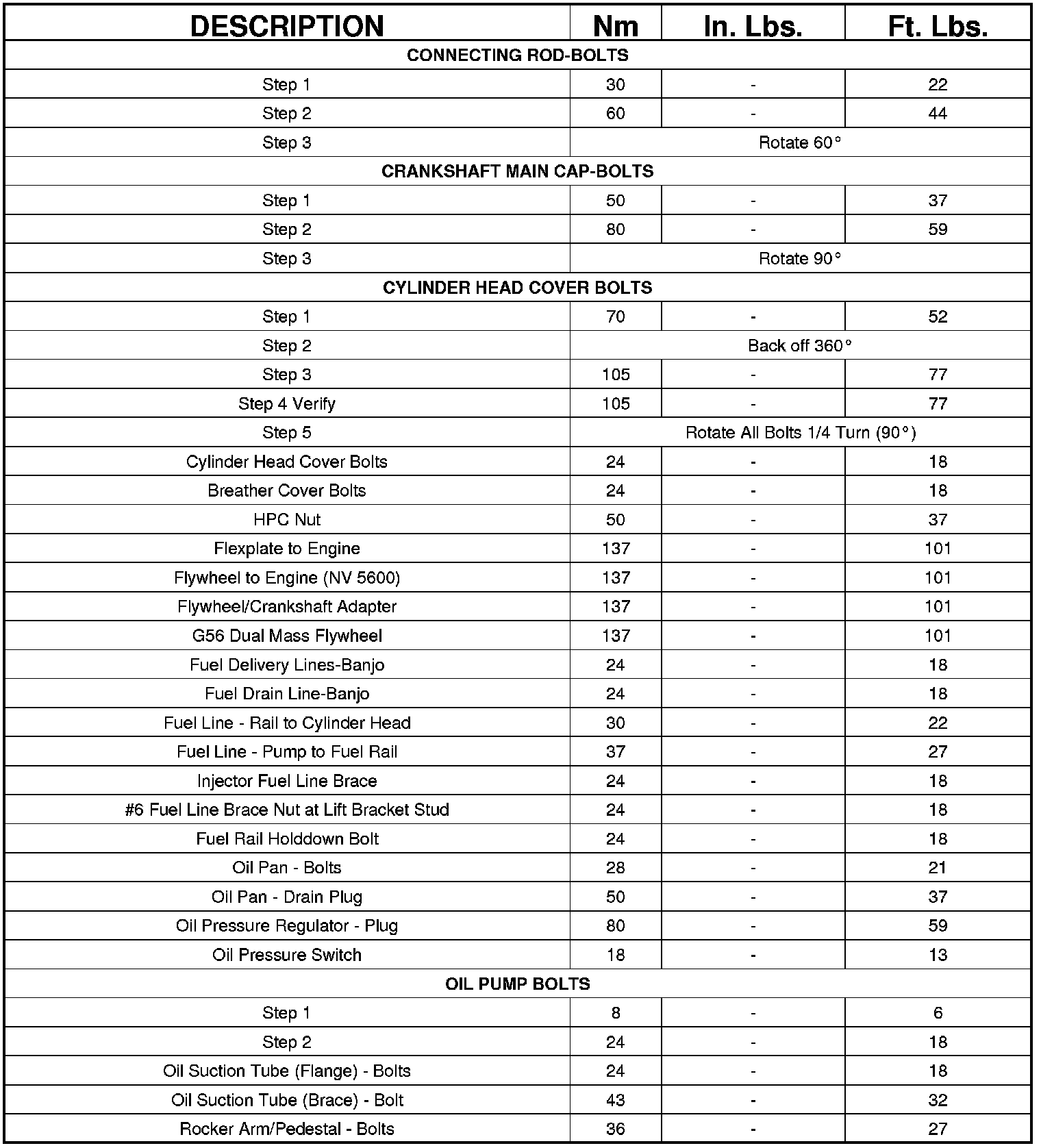 | DESCRIPTION | Nm | In. Lbs. | Ft. Lbs. |
|---|---|---|---|
| CONNECTING ROD-BOLTS | | | |
| Step 1 | 30 | - | 22 |
| Step 2 | 60 | - | 44 |
| Step 3 | Rotate 60° | | |
| CRANKSHAFT MAIN CAP-BOLTS | | | |
| Step 1 | 50 | - | 37 |
| Step 2 | 80 | - | 59 |
| Step 3 | Rotate 90° | | |
| CYLINDER HEAD COVER BOLTS | | | |
| Step 1 | 70 | - | 52 |
| Step 2 | Back off 360° | | |
| Step 3 | 105 | - | 77 |
| Step 4 Verify | 105 | - | 77 |
| Step 5 | Rotate All Bolts 1/4 Turn (90°) | | |
| Cylinder Head Cover Bolts | 24 | - | 18 |
| Breather Cover Bolts | 24 | - | 18 |
| HPC Nut | 50 | - | 37 |
| Flexplate to Engine | 137 | - | 101 |
| Flywheel to Engine (NV 5600) | 137 | - | 101 |
| Flywheel/Crankshaft Adapter | 137 | - | 101 |
| G56 Dual Mass Flywheel | 137 | - | 101 |
| Fuel Delivery Lines-Banjo | 24 | - | 18 |
| Fuel Drain Line-Banjo | 24 | - | 18 |
| Fuel Line - Rail to Cylinder Head | 30 | - | 22 |
| Fuel Line - Pump to Fuel Rail | 37 | - | 27 |
| Injector Fuel Line Brace | 24 | - | 18 |
| #6 Fuel Line Brace Nut at Lift Bracket Stud | 24 | - | 18 |
| Fuel Rail Holddown Bolt | 24 | - | 18 |
| Oil Pan - Bolts | 28 | - | 21 |
| Oil Pan - Drain Plug | 50 | - | 37 |
| Oil Pressure Regulator - Plug | 80 | - | 59 |
| Oil Pressure Switch | 18 | - | 13 |
| OIL PUMP BOLTS | | | |
| Step 1 | 8 | - | 6 |
| Step 2 | 24 | - | 18 |
| Oil Suction Tube (Flange) - Bolts | 24 | - | 18 |
| Oil Suction Tube (Brace) - Bolt | 43 | - | 32 |
| Rocker Arm/Pedestal - Bolts | 36 | - | 27 |